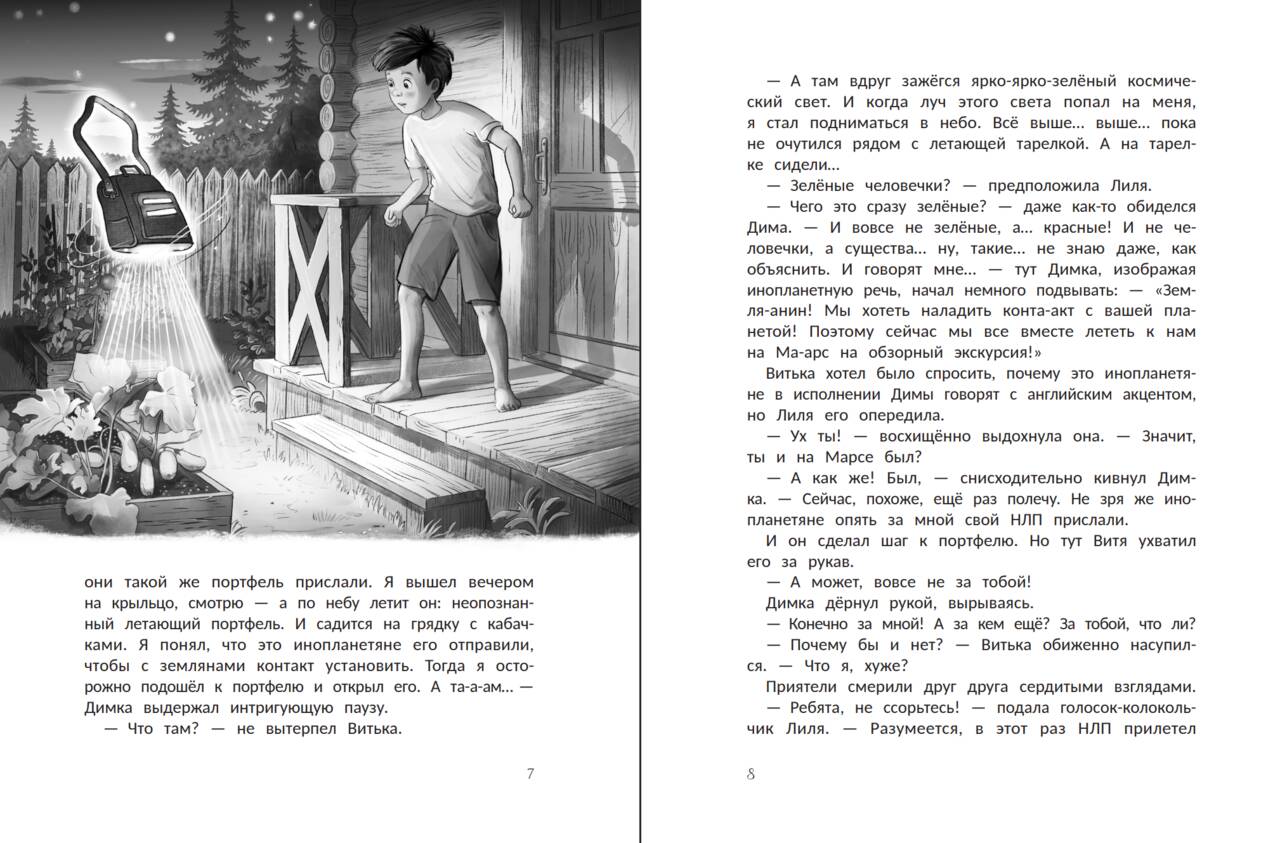 они такой же портфель прислали. Я вышел вечером на крыльцо, смотрю — а по небу летит он: неопознанный летающий портфель. И садится на грядку с кабачками. Я понял, что это инопланетяне его отправили, чтобы с землянами контакт установить. Тогда я осторожно подошёл к портфелю и открыл его. А та-а-ам... — Димка выдержал интригующую паузу.

— Что там? — не вытерпел Витька.

7

— А там вдруг зажёгся ярко-ярко-зелёный космический свет. И когда луч этого света попал на меня, я стал подниматься в небо. Всё выше... выше... пока не очутился рядом с летающей тарелкой. А на тарелке сидели...

— Зелёные человечки? — предположила Лиля.

— Чего это сразу зелёные? — даже как-то обиделся Дима. — И вовсе не зелёные, а... красные! И не человечки, а существа... ну, такие... не знаю даже, как объяснить. И говорят мне... — тут Димка, изображая инопланетную речь, начал немного подвывать: — «Земля-анин! Мы хотеть наладить конта-акт с вашей планетой! Поэтому сейчас мы все вместе лететь к нам на Ма-арс на обзорный экскурсия!»

Витька хотел было спросить, почему это инопланетяне в исполнении Димы говорят с английским акцентом, но Лиля его опередила.

— Ух ты! — восхищённо выдохнула она. — Значит, ты и на Марсе был?

— А как же! Был, — снисходительно кивнул Димка. — Сейчас, похоже, ещё раз полечу. Не зря же инопланетяне опять за мной свой НЛП прислали.

И он сделал шаг к портфелю. Но тут Витя ухватил его за рукав.

— А может, вовсе не за тобой!

Димка дёрнул рукой, вырываясь.

— Конечно за мной! А за кем ещё? За тобой, что ли?

— Почему бы и нет? — Витька обиженно насупился. — Что я, хуже?

Приятели смерили друг друга сердитыми взглядами.

— Ребята, не ссорьтесь! — подала голосок-колокольчик Лиля. — Разумеется, в этот раз НЛП прилетел

8